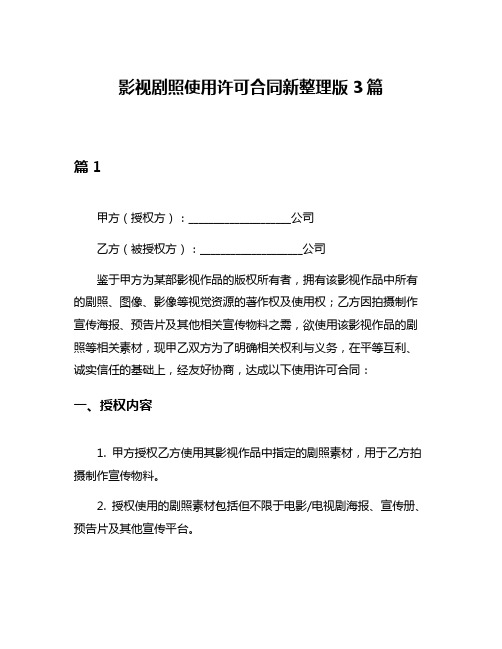 影视剧照使用许可合同新整理版 3 篇

篇 1

甲方（授权方）：__________________公司

乙方（被授权方）：__________________公司

鉴于甲方为某部影视作品的版权所有者，拥有该影视作品中所有的剧照、图像、影像等视觉资源的著作权及使用权；乙方因拍摄制作宣传海报、预告片及其他相关宣传物料之需，欲使用该影视作品的剧照等相关素材，现甲乙双方为了明确相关权利与义务，在平等互利、诚实信任的基础上，经友好协商，达成以下使用许可合同：

一、授权内容

1. 甲方授权乙方使用其影视作品中指定的剧照素材，用于乙方拍摄制作宣传物料。

2. 授权使用的剧照素材包括但不限于电影/电视剧海报、宣传册、预告片及其他宣传平台。